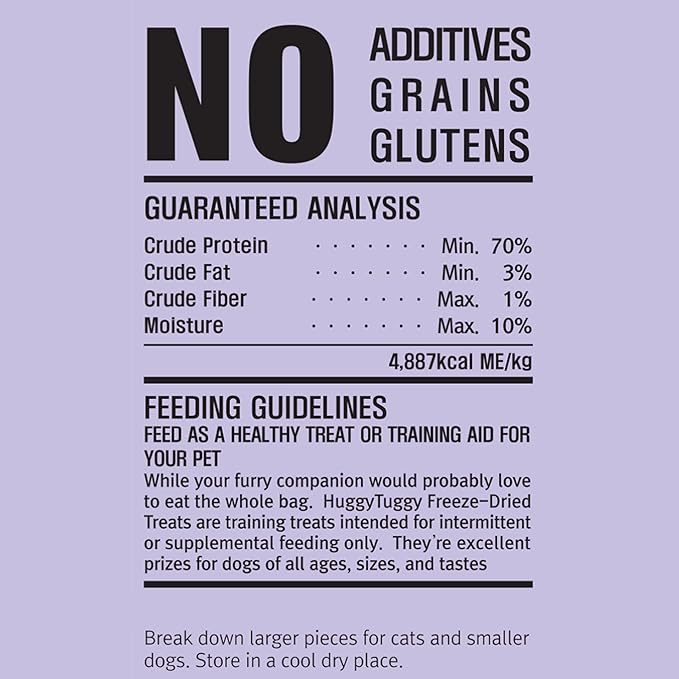 NO ADDITIVES
GRAINS
GLUTENS

GUARANTEED ANALYSIS

Crude Protein Min. 70%
Crude Fat Min. 3%
Crude Fiber Max. 1%
Moisture Max. 10%

4,887kcal ME/kg

FEEDING GUIDELINES

FEED AS A HEALTHY TREAT OR TRAINING AID FOR YOUR PET

While your furry companion would probably love to eat the whole bag. HuggyTuggy Freeze-Dried Treats are training treats intended for intermittent or supplemental feeding only. They're excellent prizes for dogs of all ages, sizes, and tastes

Break down larger pieces for cats and smaller dogs. Store in a cool dry place.